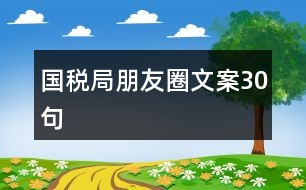 国税局朋友圈文案30句